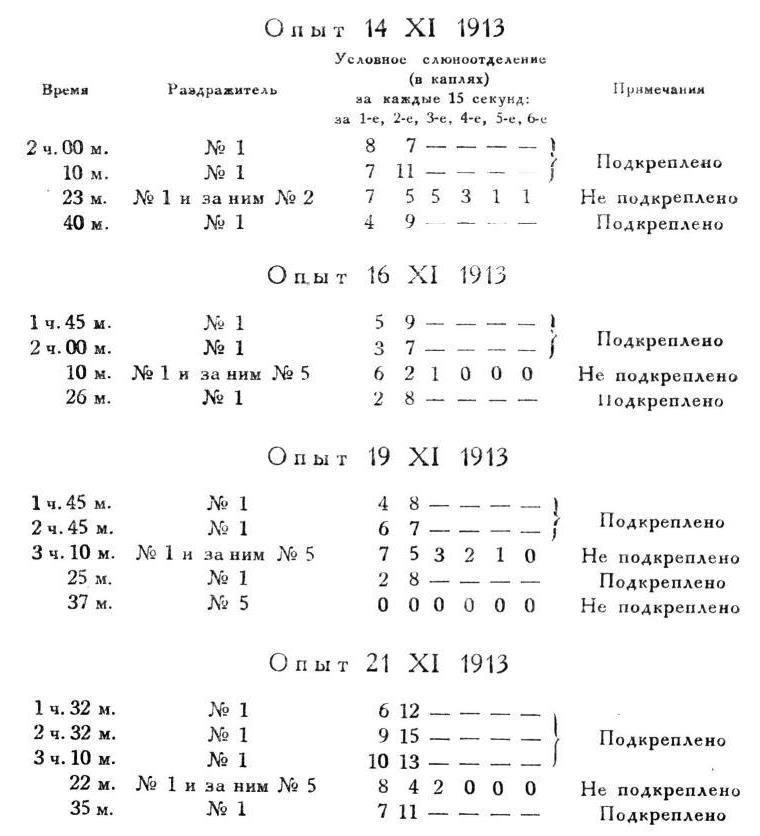 Опыт 14 XI 1913

| Время | Раздражитель | Условное слюноотделение (в каплях) за каждые 15 секунд: за 1-е, 2-е, 3-е, 4-е, 5-е, 6-е | Примечания |
|---|---|---|---|
| 2 ч. 00 м. | № 1 | 8 7 — — — — | Подкреплено |
| 10 м. | № 1 | 7 11 — — — — | Подкреплено |
| 23 м. | № 1 и за ним № 2 | 7 5 5 3 1 1 | Не подкреплено |
| 40 м. | № 1 | 4 9 — — — — | Подкреплено |

Опыт 16 XI 1913

| | | | |
|---|---|---|---|
| 1 ч. 45 м. | № 1 | 5 9 — — — — | Подкреплено |
| 2 ч. 00 м. | № 1 | 3 7 — — — — | Подкреплено |
| 10 м. | № 1 и за ним № 5 | 6 2 1 0 0 0 | Не подкреплено |
| 26 м. | № 1 | 2 8 — — — — | Подкреплено |

Опыт 19 XI 1913

| | | | |
|---|---|---|---|
| 1 ч. 45 м. | № 1 | 4 8 — — — — | Подкреплено |
| 2 ч. 45 м. | № 1 | 6 7 — — — — | Подкреплено |
| 3 ч. 10 м. | № 1 и за ним № 5 | 7 5 3 2 1 0 | Не подкреплено |
| 25 м. | № 1 | 2 8 — — — — | Подкреплено |
| 37 м. | № 5 | 0 0 0 0 0 0 | Не подкреплено |

Опыт 21 XI 1913

| | | | |
|---|---|---|---|
| 1 ч. 32 м. | № 1 | 6 12 — — — — | Подкреплено |
| 2 ч. 32 м. | № 1 | 9 15 — — — — | Подкреплено |
| 3 ч. 10 м. | № 1 | 10 13 — — — — | Подкреплено |
| 22 м. | № 1 и за ним № 5 | 8 4 2 0 0 0 | Не подкреплено |
| 35 м. | № 1 | 7 11 — — — — | Подкреплено |